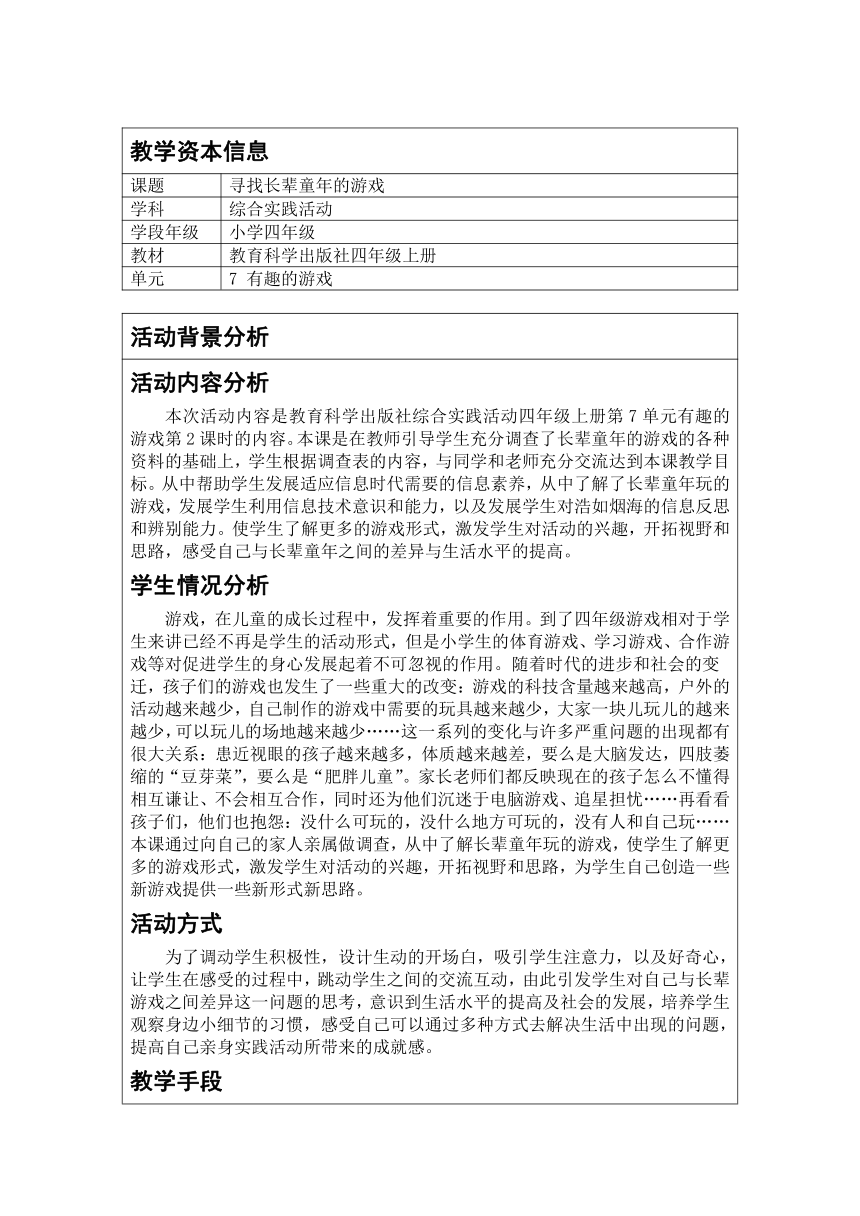 教学资本信息

| 课题 | 寻找长辈童年的游戏 |
|---|---|
| 学科 | 综合实践活动 |
| 学段年级 | 小学四年级 |
| 教材 | 教育科学出版社四年级上册 |
| 单元 | 7 有趣的游戏 |

活动背景分析

活动内容分析

本次活动内容是教育科学出版社综合实践活动四年级上册第 7 单元有趣的游戏第 2 课时的内容。本课是在教师引导学生充分调查了长辈童年的游戏的各种资料的基础上，学生根据调查表的内容，与同学和老师充分交流达到本课教学目标。从中帮助学生发展适应信息时代需要的信息素养，从中了解了长辈童年玩的游戏，发展学生利用信息技术意识和能力，以及发展学生对浩如烟海的信息反思和辨别能力。使学生了解更多的游戏形式，激发学生对活动的兴趣，开拓视野和思路，感受自己与长辈童年之间的差异与生活水平的提高。

学生情况分析

游戏，在儿童的成长过程中，发挥着重要的作用。到了四年级游戏相对于学生来讲已经不再是学生的活动形式，但是小学生的体育游戏、学习游戏、合作游戏等对促进学生的身心发展起着不可忽视的作用。随着时代的进步和社会的变迁，孩子们的游戏也发生了一些重大的改变：游戏的科技含量越来越高，户外的活动越来越少，自己制作的游戏中需要的玩具越来越少，大家一块儿玩儿的越来越少，可以玩儿的场地越来越少……这一系列的变化与许多严重问题的出现都有很大关系：患近视眼的孩子越来越多，体质越来越差，要么是大脑发达，四肢萎缩的“豆芽菜”，要么是“肥胖儿童”。家长老师们都反映现在的孩子怎么不懂得相互谦让、不会相互合作，同时还为他们沉迷于电脑游戏、追星担忧……再看看孩子们，他们也抱怨：没什么可玩的，没什么地方可玩的，没有人和自己玩……本课通过向自己的家人亲属做调查，从中了解长辈童年玩的游戏，使学生了解更多的游戏形式，激发学生对活动的兴趣，开拓视野和思路，为学生自己创造一些新游戏提供一些新形式新思路。

活动方式

为了调动学生积极性，设计生动的开场白，吸引学生注意力，以及好奇心，让学生在感受的过程中，跳动学生之间的交流互动，由此引发学生对自己与长辈游戏之间差异这一问题的思考，意识到生活水平的提高及社会的发展，培养学生观察身边小细节的习惯，感受自己可以通过多种方式去解决生活中出现的问题，提高自己亲身实践活动所带来的成就感。

教学手段